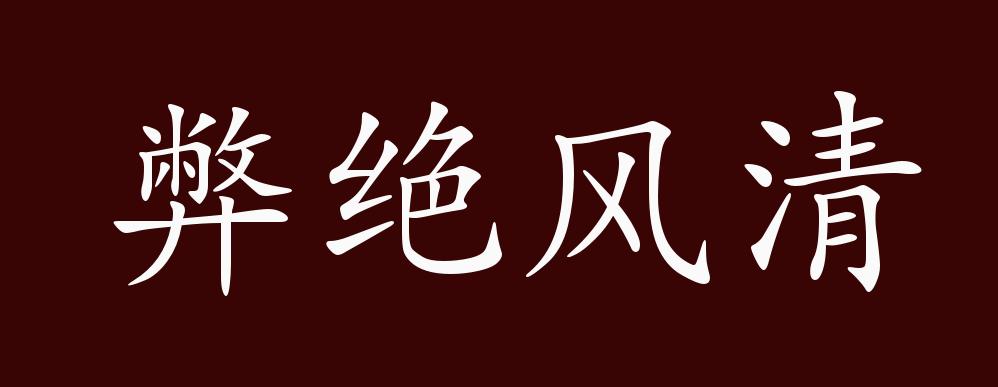 弊绝风清